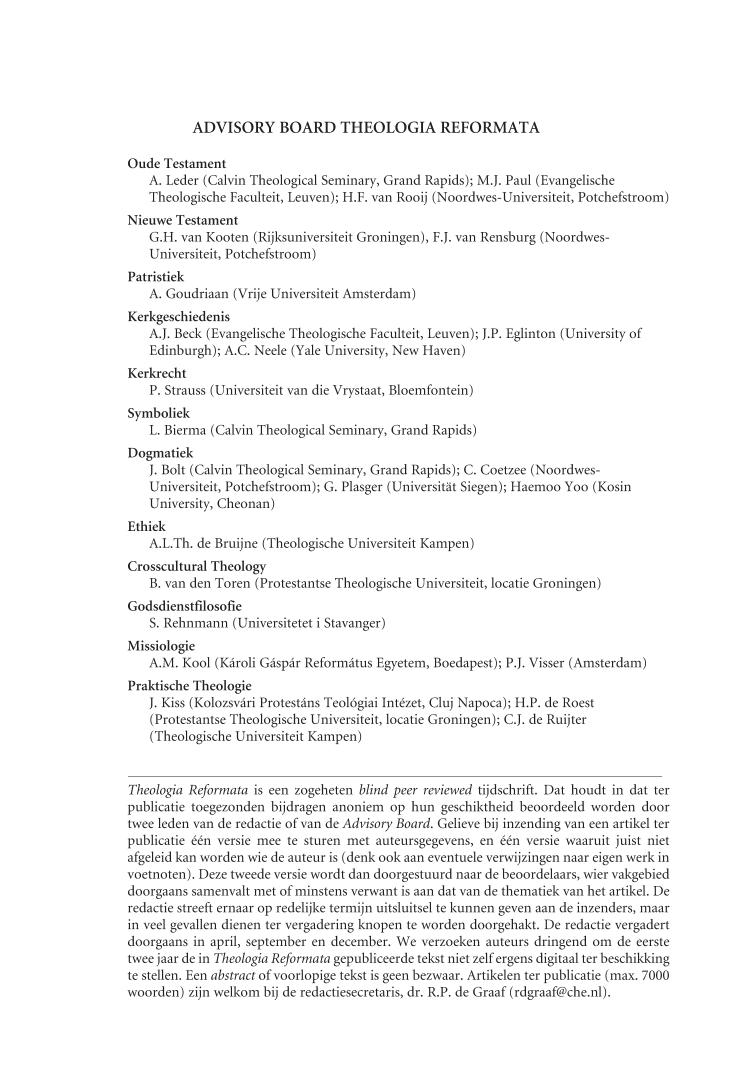 ADVISORY BOARD THEOLOGIA REFORMATA

Oude Testament
A. Leder (Calvin Theological Seminary, Grand Rapids); M.J. Paul (Evangelische Theologische Faculteit, Leuven); H.F. van Rooij (Noordwes-Universiteit, Potchefstroom)

Nieuwe Testament
G.H. van Kooten (Rijksuniversiteit Groningen), F.J. van Rensburg (Noordwes-Universiteit, Potchefstroom)

Patristiek
A. Goudriaan (Vrije Universiteit Amsterdam)

Kerkgeschiedenis
A.J. Beck (Evangelische Theologische Faculteit, Leuven); J.P. Eglinton (University of Edinburgh); A.C. Neele (Yale University, New Haven)

Kerkrecht
P. Strauss (Universiteit van die Vrystaat, Bloemfontein)

Symboliek
L. Bierma (Calvin Theological Seminary, Grand Rapids)

Dogmatiek
J. Bolt (Calvin Theological Seminary, Grand Rapids); C. Coetzee (Noordwes-Universiteit, Potchefstroom); G. Plasger (Universität Siegen); Haemoo Yoo (Kosin University, Cheonan)

Ethiek
A.L.Th. de Bruijne (Theologische Universiteit Kampen)

Crosscultural Theology
B. van den Toren (Protestantse Theologische Universiteit, locatie Groningen)

Godsdienstfilosofie
S. Rehnmann (Universitetet i Stavanger)

Missiologie
A.M. Kool (Károli Gáspár Református Egyetem, Boedapest); P.J. Visser (Amsterdam)

Praktische Theologie
J. Kiss (Kolozsvári Protestáns Teológiai Intézet, Cluj Napoca); H.P. de Roest (Protestantse Theologische Universiteit, locatie Groningen); C.J. de Ruijter (Theologische Universiteit Kampen)

Theologia Reformata is een zogeheten blind peer reviewed tijdschrift. Dat houdt in dat ter publicatie toegezonden bijdragen anoniem op hun geschiktheid beoordeeld worden door twee leden van de redactie of van de Advisory Board. Gelieve bij inzending van een artikel ter publicatie één versie mee te sturen met auteursgegevens, en één versie waaruit juist niet afgeleid kan worden wie de auteur is (denk ook aan eventuele verwijzingen naar eigen werk in voetnoten). Deze tweede versie wordt dan doorgestuurd naar de beoordelaars, wier vakgebied doorgaans samenvalt met of minstens verwant is aan dat van de thematiek van het artikel. De redactie streeft ernaar op redelijke termijn uitsluitsel te kunnen geven aan de inzenders, maar in veel gevallen dienen ter vergadering knopen te worden doorgehakt. De redactie vergadert doorgaans in april, september en december. We verzoeken auteurs dringend om de eerste twee jaar de in Theologia Reformata gepubliceerde tekst niet zelf ergens digitaal ter beschikking te stellen. Een abstract of voorlopige tekst is geen bezwaar. Artikelen ter publicatie (max. 7000 woorden) zijn welkom bij de redactiesecretaris, dr. R.P. de Graaf (rdgraaf@che.nl).